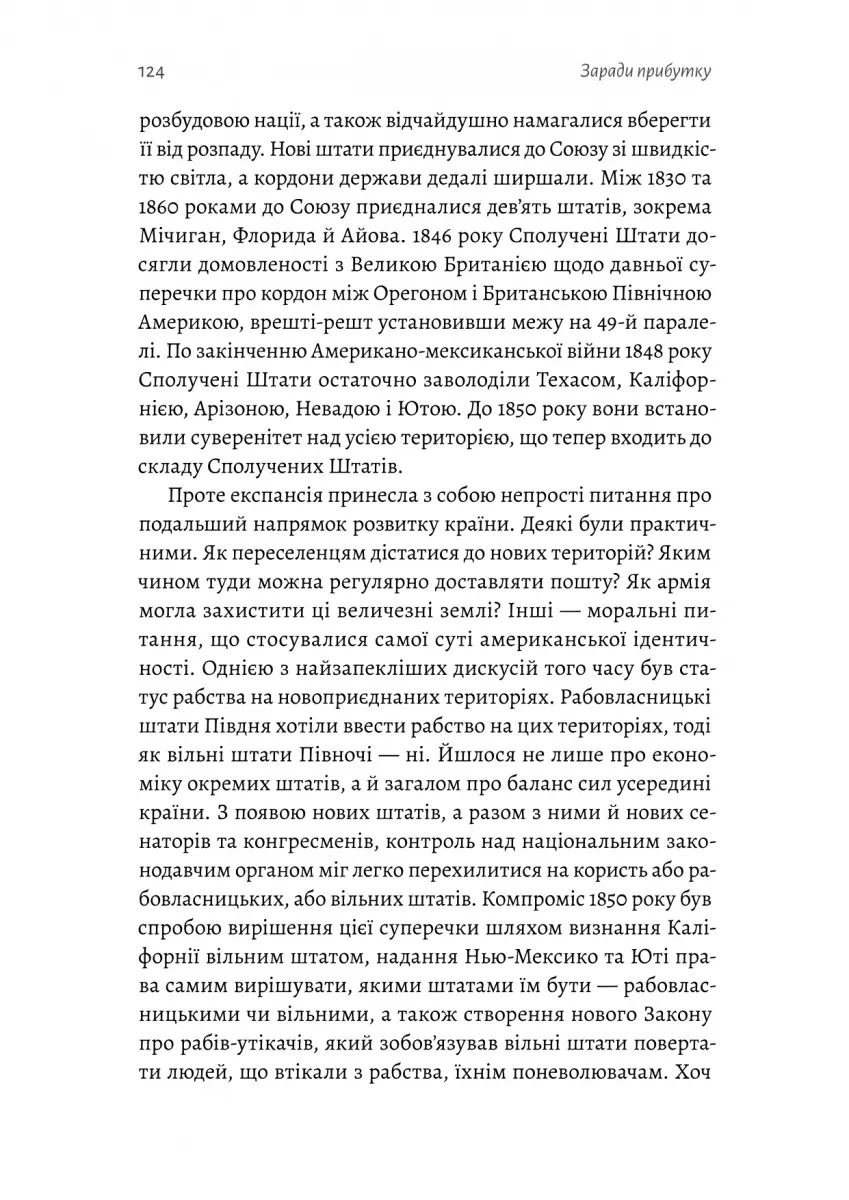 124

Заради прибутку

розбудовою нації, а також відчайдушно намагалися вберегти її від розпаду. Нові штати приєднувалися до Союзу зі швидкістю світла, а кордони держави дедалі ширшали. Між 1830 та 1860 роками до Союзу приєдналися дев'ять штатів, зокрема Мічиган, Флорида й Айова. 1846 року Сполучені Штати досягли домовленості з Великою Британією щодо давньої суперечки про кордон між Орегоном і Британською Північною Америкою, врешті-решт установивши межу на 49-й паралелі. По закінченню Американо-мексиканської війни 1848 року Сполучені Штати остаточно заволоділи Техасом, Каліфорнією, Арізоною, Невадою і Ютою. До 1850 року вони встановили суверенітет над усією територією, що тепер входить до складу Сполучених Штатів.

Проте експансія принесла з собою непрості питання про подальший напрямок розвитку країни. Деякі були практичними. Як переселенцям дістатися до нових територій? Яким чином туди можна регулярно доставляти пошту? Як армія могла захистити ці величезні землі? Інші — моральні питання, що стосувалися самої суті американської ідентичності. Однією з найзапекліших дискусій того часу був статус рабства на новоприєднаних територіях. Рабовласницькі штати Півдня хотіли ввести рабство на цих територіях, тоді як вільні штати Півночі — ні. Йшлося не лише про економіку окремих штатів, а й загалом про баланс сил усередині країни. З появою нових штатів, а разом з ними й нових сенаторів та конгресменів, контроль над національним законодавчим органом міг легко перехилитися на користь або рабовласницьких, або вільних штатів. Компроміс 1850 року був спробою вирішення цієї суперечки шляхом визнання Каліфорнії вільним штатом, надання Нью-Мексико та Юті права самим вирішувати, якими штатами їм бути — рабовласницькими чи вільними, а також створення нового Закону про рабів-утікачів, який зобов'язував вільні штати повертати людей, що втікали з рабства, їхнім поневолювачам. Хоч